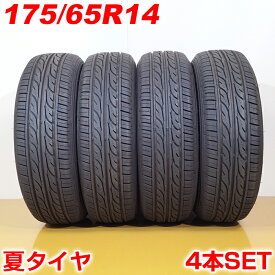 175/65R14

夏タイヤ

4本SET